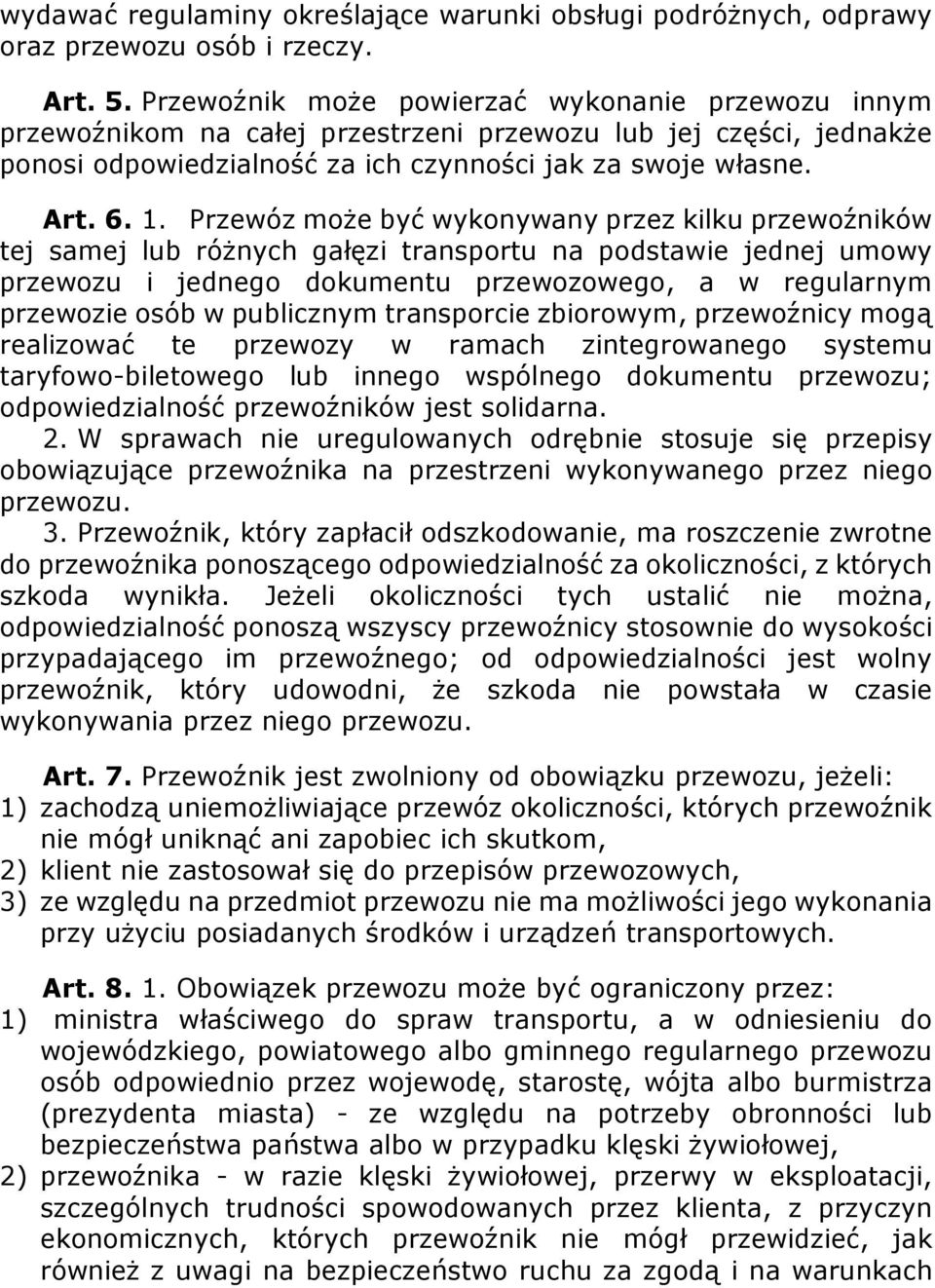 wydawać regulaminy określające warunki obsługi podróżnych, odprawy oraz przewozu osób i rzeczy.

Art. 5. Przewoźnik może powierzać wykonanie przewozu innym przewoźnikom na całej przestrzeni przewozu lub jej części, jednakże ponosi odpowiedzialność za ich czynności jak za swoje własne.

Art. 6. 1. Przewóz może być wykonywany przez kilku przewoźników tej samej lub różnych gałęzi transportu na podstawie jednej umowy przewozu i jednego dokumentu przewozowego, a w regularnym przewozie osób w publicznym transporcie zbiorowym, przewoźnicy mogą realizować te przewozy w ramach zintegrowanego systemu taryfowo-biletowego lub innego wspólnego dokumentu przewozu; odpowiedzialność przewoźników jest solidarna.
2. W sprawach nie uregulowanych odrębnie stosuje się przepisy obowiązujące przewoźnika na przestrzeni wykonywanego przez niego przewozu.
3. Przewoźnik, który zapłacił odszkodowanie, ma roszczenie zwrotne do przewoźnika ponoszącego odpowiedzialność za okoliczności, z których szkoda wynikła. Jeżeli okoliczności tych ustalić nie można, odpowiedzialność ponoszą wszyscy przewoźnicy stosownie do wysokości przypadającego im przewoźnego; od odpowiedzialności jest wolny przewoźnik, który udowodni, że szkoda nie powstała w czasie wykonywania przez niego przewozu.

Art. 7. Przewoźnik jest zwolniony od obowiązku przewozu, jeżeli:
1) zachodzą uniemożliwiające przewóz okoliczności, których przewoźnik nie mógł uniknąć ani zapobiec ich skutkom,
2) klient nie zastosował się do przepisów przewozowych,
3) ze względu na przedmiot przewozu nie ma możliwości jego wykonania przy użyciu posiadanych środków i urządzeń transportowych.

Art. 8. 1. Obowiązek przewozu może być ograniczony przez:
1) ministra właściwego do spraw transportu, a w odniesieniu do wojewódzkiego, powiatowego albo gminnego regularnego przewozu osób odpowiednio przez wojewodę, starostę, wójta albo burmistrza (prezydenta miasta) - ze względu na potrzeby obronności lub bezpieczeństwa państwa albo w przypadku klęski żywiołowej,
2) przewoźnika - w razie klęski żywiołowej, przerwy w eksploatacji, szczególnych trudności spowodowanych przez klienta, z przyczyn ekonomicznych, których przewoźnik nie mógł przewidzieć, jak również z uwagi na bezpieczeństwo ruchu za zgodą i na warunkach